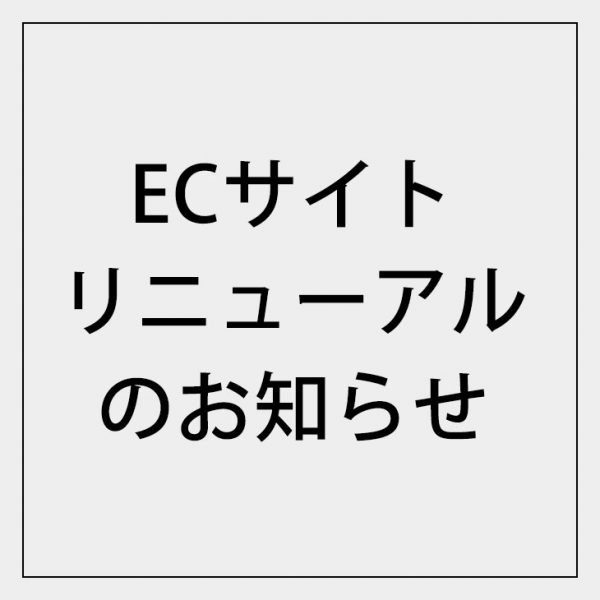 ECサイト
リニューアル
のお知らせ